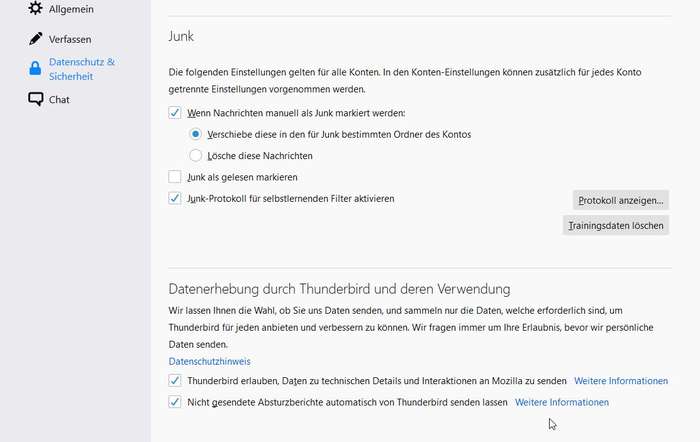 Allgemein

Verfassen

Datenschutz & Sicherheit

Chat

Junk

Die folgenden Einstellungen gelten für alle Konten. In den Konten-Einstellungen können zusätzlich für jedes Konto getrennte Einstellungen vorgenommen werden.

Wenn Nachrichten manuell als Junk markiert werden:

Verschiebe diese in den für Junk bestimmten Ordner des Kontos

Lösche diese Nachrichten

Junk als gelesen markieren

Junk-Protokoll für selbstlernenden Filter aktivieren

Protokoll anzeigen...

Trainingsdaten löschen

Datenerhebung durch Thunderbird und deren Verwendung

Wir lassen Ihnen die Wahl, ob Sie uns Daten senden, und sammeln nur die Daten, welche erforderlich sind, um Thunderbird für jeden anbieten und verbessern zu können. Wir fragen immer um Ihre Erlaubnis, bevor wir persönliche Daten senden.

Datenschutzhinweis

Thunderbird erlauben, Daten zu technischen Details und Interaktionen an Mozilla zu senden Weitere Informationen

Nicht gesendete Absturzberichte automatisch von Thunderbird senden lassen Weitere Informationen